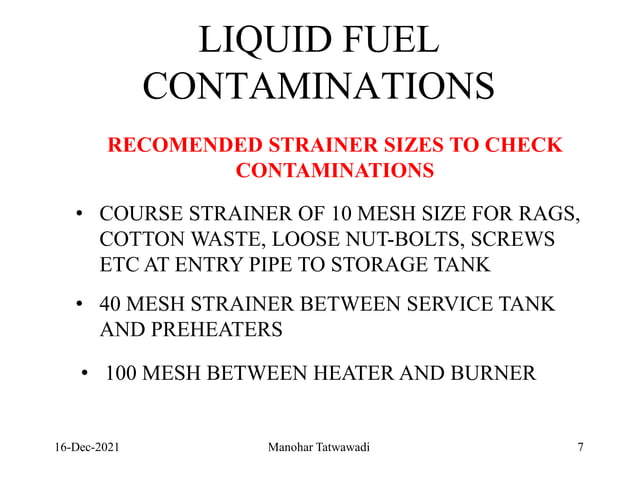 LIQUID FUEL CONTAMINATIONS

RECOMENDED STRAINER SIZES TO CHECK CONTAMINATIONS

• COURSE STRAINER OF 10 MESH SIZE FOR RAGS, COTTON WASTE, LOOSE NUT-BOLTS, SCREWS ETC AT ENTRY PIPE TO STORAGE TANK

• 40 MESH STRAINER BETWEEN SERVICE TANK AND PREHEATERS

• 100 MESH BETWEEN HEATER AND BURNER

16-Dec-2021 Manohar Tatwawadi 7